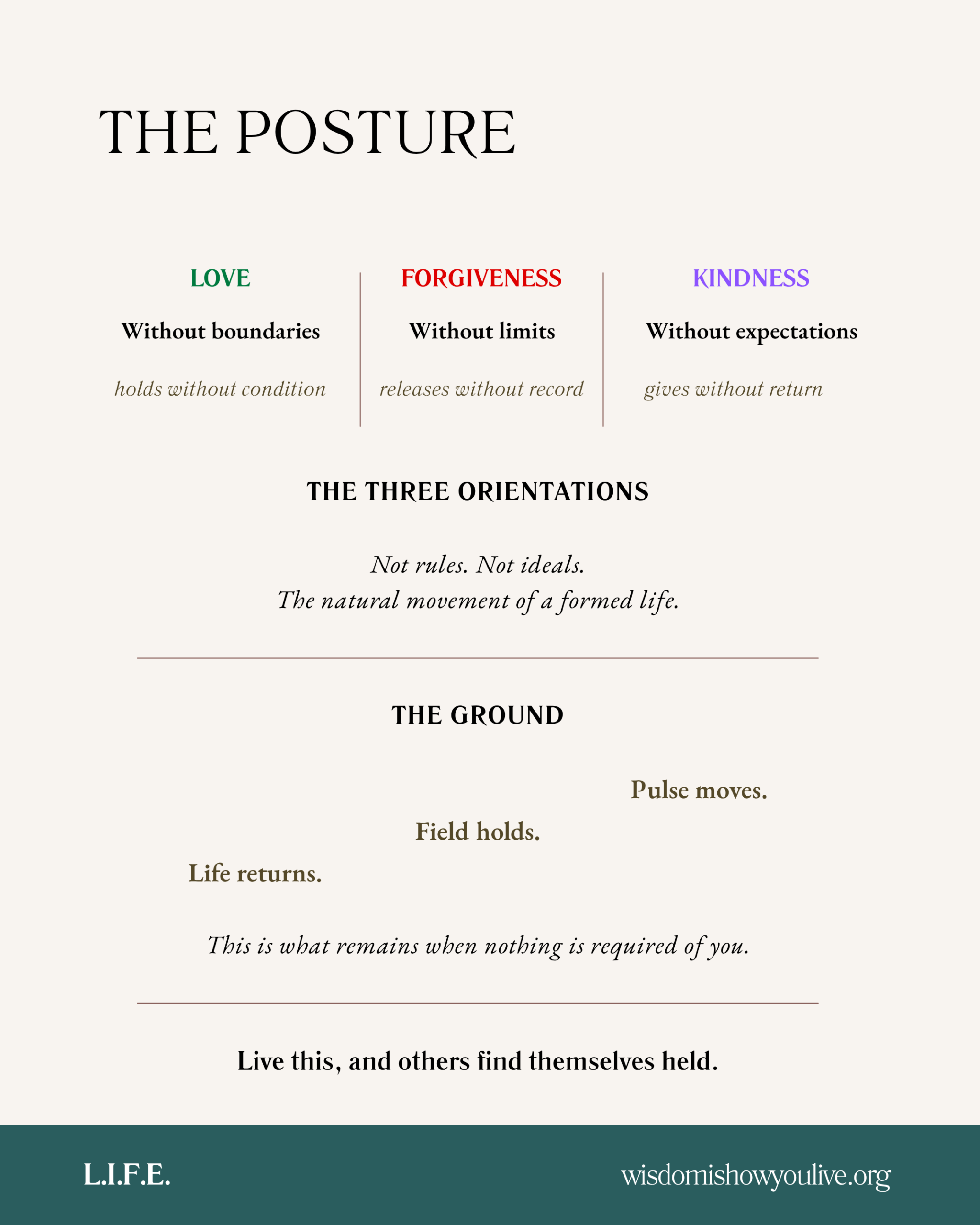 THE POSTURE

LOVE

Without boundaries

holds without condition

FORGIVENESS

Without limits

releases without record

KINDNESS

Without expectations

gives without return

THE THREE ORIENTATIONS

Not rules. Not ideals.
The natural movement of a formed life.

THE GROUND

Pulse moves.

Field holds.

Life returns.

This is what remains when nothing is required of you.

Live this, and others find themselves held.

L.I.F.E.

wisdomishowyoulive.org